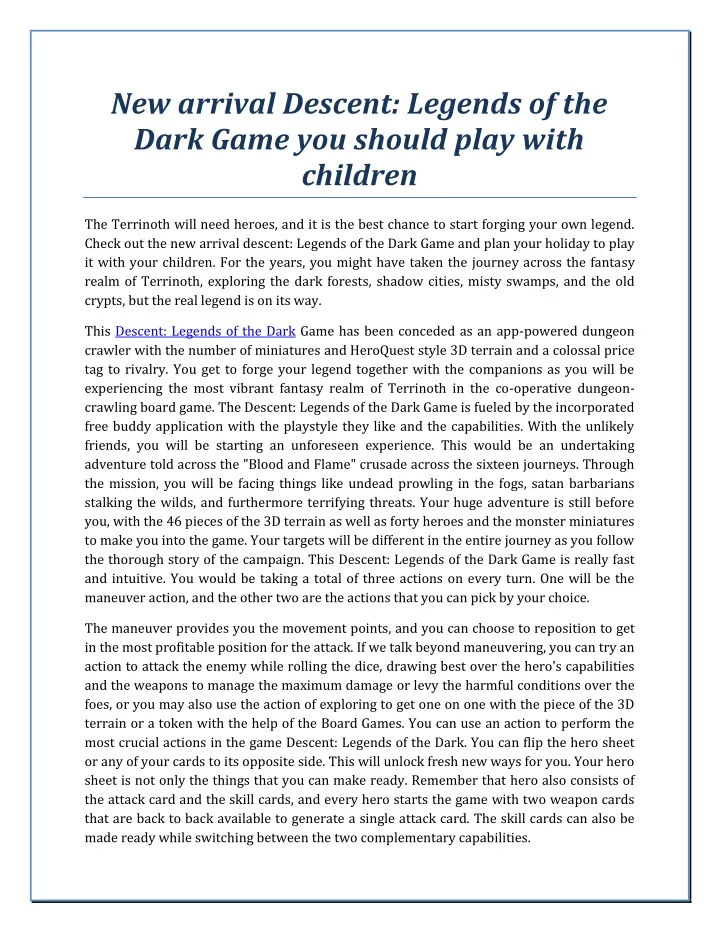 New arrival Descent: Legends of the Dark Game you should play with children

The Terrinoth will need heroes, and it is the best chance to start forging your own legend. Check out the new arrival descent: Legends of the Dark Game and plan your holiday to play it with your children. For the years, you might have taken the journey across the fantasy realm of Terrinoth, exploring the dark forests, shadow cities, misty swamps, and the old crypts, but the real legend is on its way.

This Descent: Legends of the Dark Game has been conceded as an app-powered dungeon crawler with the number of miniatures and HeroQuest style 3D terrain and a colossal price tag to rivalry. You get to forge your legend together with the companions as you will be experiencing the most vibrant fantasy realm of Terrinoth in the co-operative dungeon-crawling board game. The Descent: Legends of the Dark Game is fueled by the incorporated free buddy application with the playstyle they like and the capabilities. With the unlikely friends, you will be starting an unforeseen experience. This would be an undertaking adventure told across the "Blood and Flame" crusade across the sixteen journeys. Through the mission, you will be facing things like undead prowling in the fogs, satan barbarians stalking the wilds, and furthermore terrifying threats. Your huge adventure is still before you, with the 46 pieces of the 3D terrain as well as forty heroes and the monster miniatures to make you into the game. Your targets will be different in the entire journey as you follow the thorough story of the campaign. This Descent: Legends of the Dark Game is really fast and intuitive. You would be taking a total of three actions on every turn. One will be the maneuver action, and the other two are the actions that you can pick by your choice.

The maneuver provides you the movement points, and you can choose to reposition to get in the most profitable position for the attack. If we talk beyond maneuvering, you can try an action to attack the enemy while rolling the dice, drawing best over the hero's capabilities and the weapons to manage the maximum damage or levy the harmful conditions over the foes, or you may also use the action of exploring to get one on one with the piece of the 3D terrain or a token with the help of the Board Games. You can use an action to perform the most crucial actions in the game Descent: Legends of the Dark. You can flip the hero sheet or any of your cards to its opposite side. This will unlock fresh new ways for you. Your hero sheet is not only the things that you can make ready. Remember that hero also consists of the attack card and the skill cards, and every hero starts the game with two weapon cards that are back to back available to generate a single attack card. The skill cards can also be made ready while switching between the two complementary capabilities.